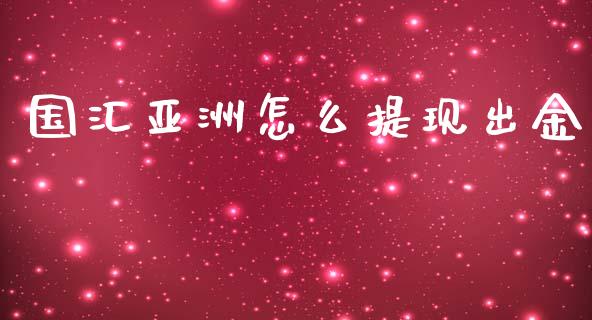 国汇亚洲怎么提现出金